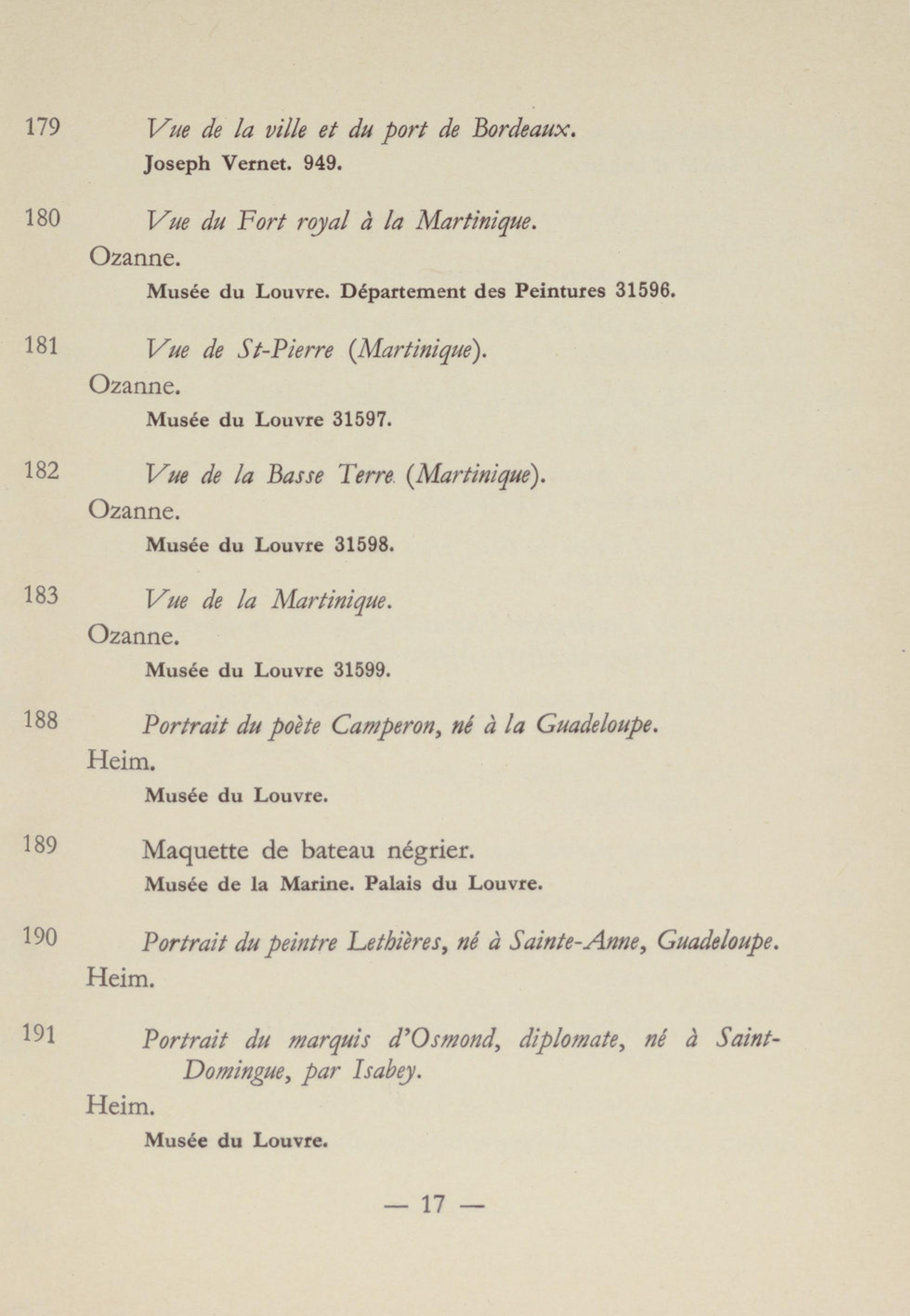 179 Vue de la ville et du port de Bordeaux.
Joseph Vernet. 949.

180 Vue du Fort royal à la Martinique.
Ozanne.
Musée du Louvre. Département des Peintures 31596.

181 Vue de St-Pierre (Martinique).
Ozanne.
Musée du Louvre 31597.

182 Vue de la Basse Terre (Martinique).
Ozanne.
Musée du Louvre 31598.

183 Vue de la Martinique.
Ozanne.
Musée du Louvre 31599.

188 Portrait du poète Camperon, né à la Guadeloupe.
Heim.
Musée du Louvre.

189 Maquette de bateau négrier.
Musée de la Marine. Palais du Louvre.

190 Portrait du peintre Lethières, né à Sainte-Anne, Guadeloupe.
Heim.

191 Portrait du marquis d'Osmond, diplomate, né à Saint-Domingue, par Isabey.
Heim.
Musée du Louvre.

— 17 —